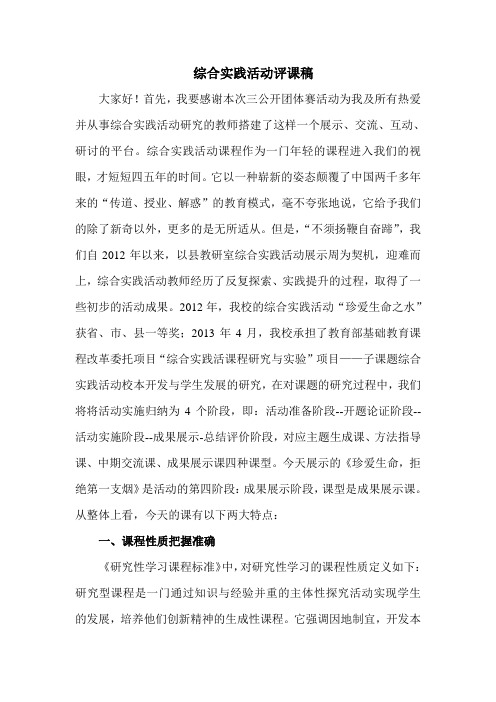 综合实践活动评课稿

大家好！首先，我要感谢本次三公开团体赛活动为我及所有热爱并从事综合实践活动研究的教师搭建了这样一个展示、交流、互动、研讨的平台。综合实践活动课程作为一门年轻的课程进入我们的视眼，才短短四五年的时间。它以一种崭新的姿态颠覆了中国两千多年来的“传道、授业、解惑”的教育模式，毫不夸张地说，它给予我们的除了新奇以外，更多的是无所适从。但是，“不须扬鞭自奋蹄”，我们自 2012 年以来，以县教研室综合实践活动展示周为契机，迎难而上，综合实践活动教师经历了反复探索、实践提升的过程，取得了一些初步的活动成果。2012 年，我校的综合实践活动“珍爱生命之水”获省、市、县一等奖；2013 年 4 月，我校承担了教育部基础教育课程改革委托项目“综合实践活课程研究与实验”项目——子课题综合实践活动校本开发与学生发展的研究，在对课题的研究过程中，我们将将活动实施归纳为 4 个阶段，即：活动准备阶段--开题论证阶段--活动实施阶段--成果展示-总结评价阶段，对应主题生成课、方法指导课、中期交流课、成果展示课四种课型。今天展示的《珍爱生命，拒绝第一支烟》是活动的第四阶段：成果展示阶段，课型是成果展示课。从整体上看，今天的课有以下两大特点：

一、课程性质把握准确

《研究性学习课程标准》中，对研究性学习的课程性质定义如下：研究型课程是一门通过知识与经验并重的主体性探究活动实现学生的发展，培养他们创新精神的生成性课程。它强调因地制宜，开发本